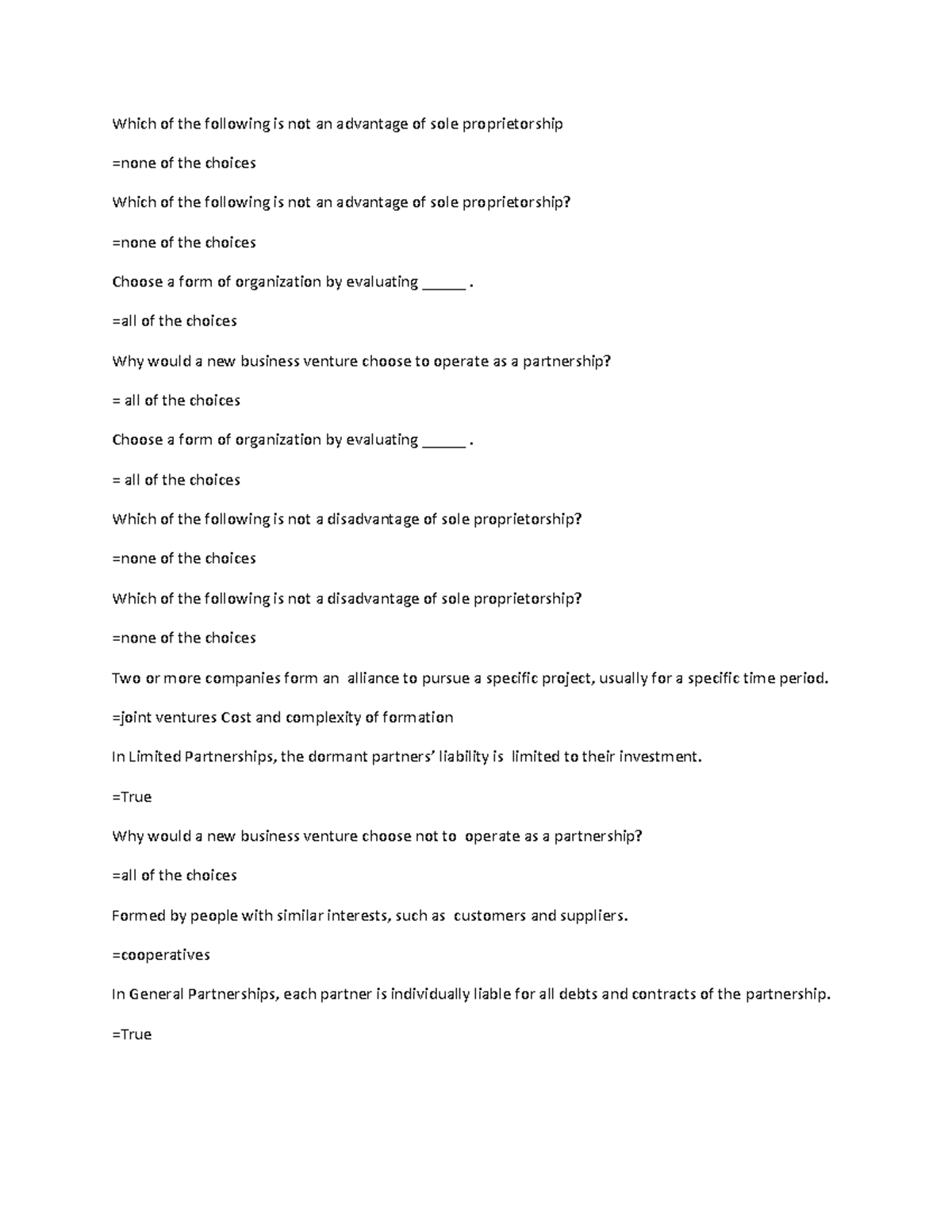 Which of the following is not an advantage of sole proprietorship

=none of the choices

Which of the following is not an advantage of sole proprietorship?

=none of the choices

Choose a form of organization by evaluating ______ .

=all of the choices

Why would a new business venture choose to operate as a partnership?

= all of the choices

Choose a form of organization by evaluating ______ .

= all of the choices

Which of the following is not a disadvantage of sole proprietorship?

=none of the choices

Which of the following is not a disadvantage of sole proprietorship?

=none of the choices

Two or more companies form an alliance to pursue a specific project, usually for a specific time period.

=joint ventures Cost and complexity of formation

In Limited Partnerships, the dormant partners' liability is limited to their investment.

=True

Why would a new business venture choose not to operate as a partnership?

=all of the choices

Formed by people with similar interests, such as customers and suppliers.

=cooperatives

In General Partnerships, each partner is individually liable for all debts and contracts of the partnership.

=True